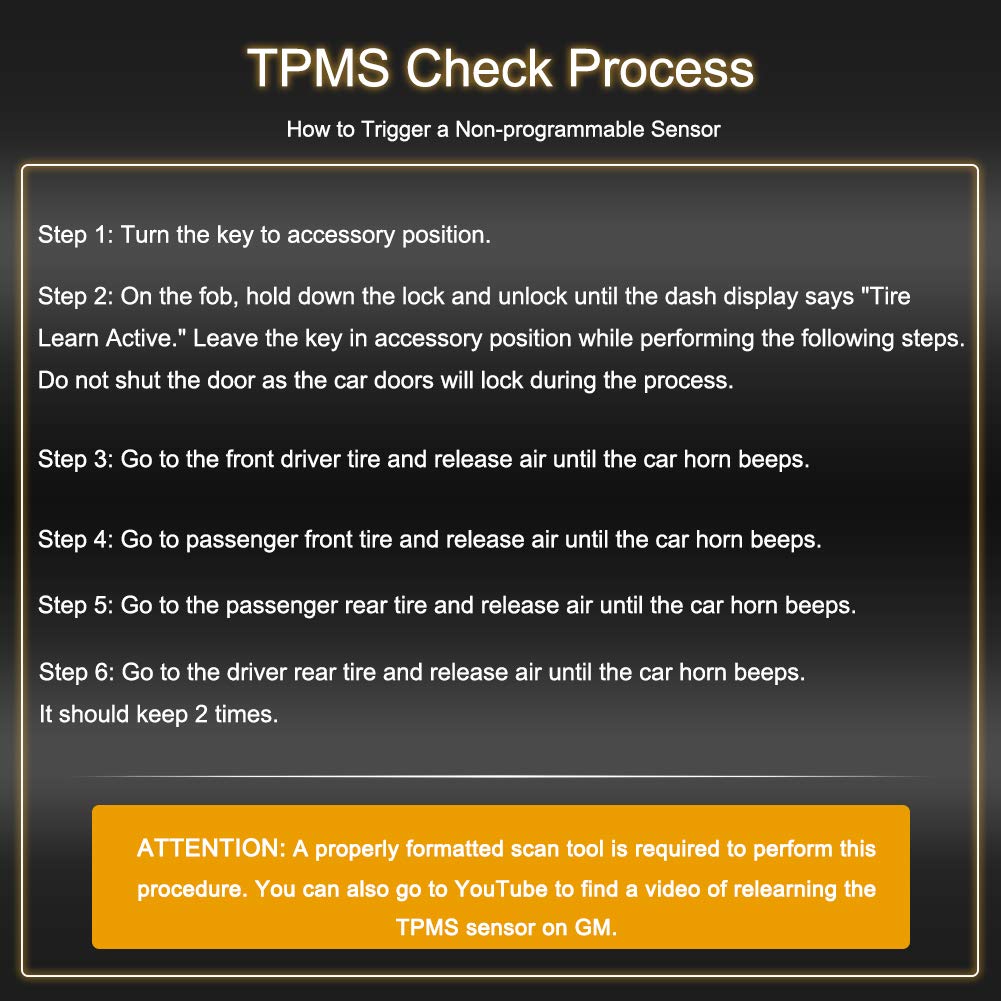 TPMS Check Process

How to Trigger a Non-programmable Sensor

Step 1: Turn the key to accessory position.

Step 2: On the fob, hold down the lock and unlock until the dash display says "Tire Learn Active." Leave the key in accessory position while performing the following steps. Do not shut the door as the car doors will lock during the process.

Step 3: Go to the front driver tire and release air until the car horn beeps.

Step 4: Go to passenger front tire and release air until the car horn beeps.

Step 5: Go to the passenger rear tire and release air until the car horn beeps.

Step 6: Go to the driver rear tire and release air until the car horn beeps.
It should keep 2 times.

ATTENTION: A properly formatted scan tool is required to perform this procedure. You can also go to YouTube to find a video of relearning the TPMS sensor on GM.